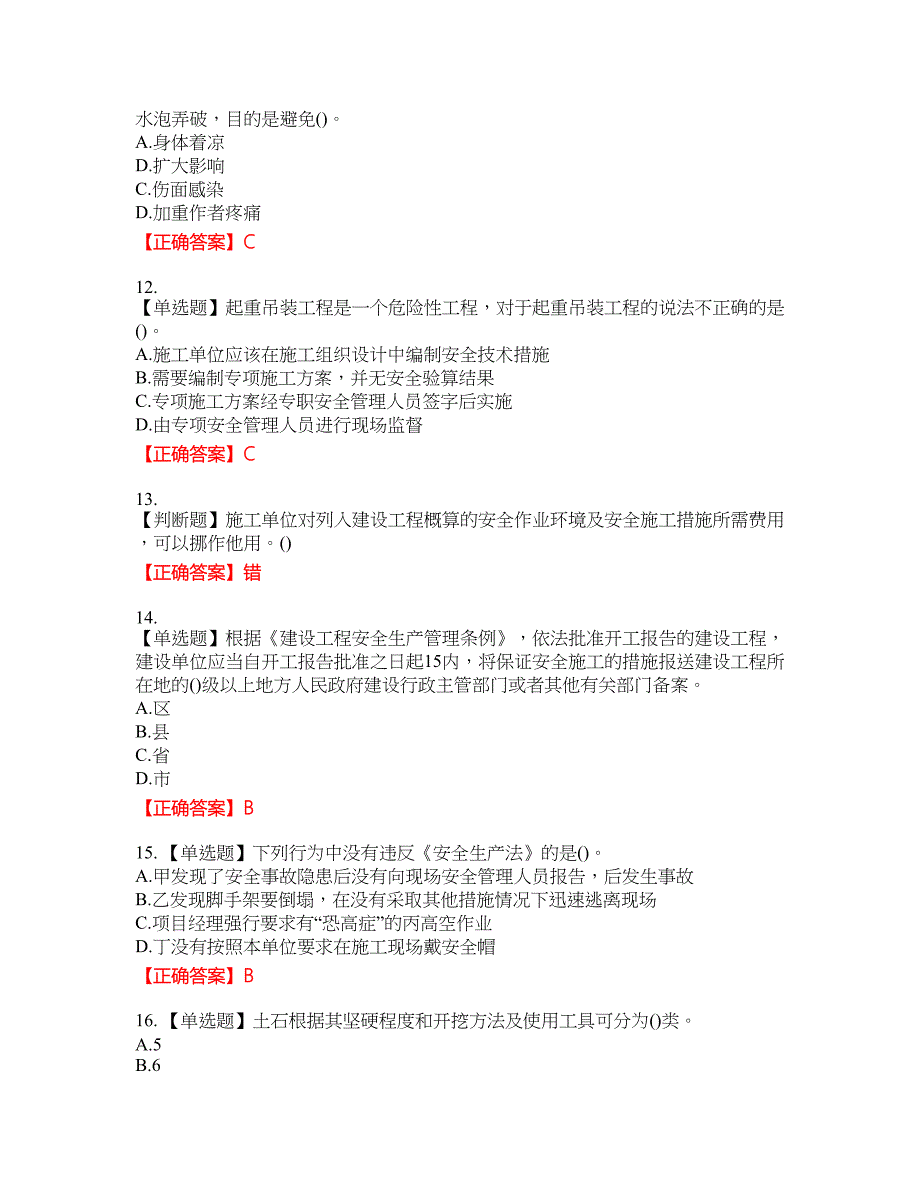 水泡弄破，目的是避免()。
A.身体着凉
D.扩大影响
C.伤面感染
D.加重作者疼痛
【正确答案】C

12.
【单选题】起重吊装工程是一个危险性工程，对于起重吊装工程的说法不正确的是()。
A.施工单位应该在施工组织设计中编制安全技术措施
B.需要编制专项施工方案，并无安全验算结果
C.专项施工方案经专职安全管理人员签字后实施
D.由专项安全管理人员进行现场监督
【正确答案】C

13.
【判断题】施工单位对列入建设工程概算的安全作业环境及安全施工措施所需费用，可以挪作他用。()
【正确答案】错

14.
【单选题】根据《建设工程安全生产管理条例》，依法批准开工报告的建设工程，建设单位应当自开工报告批准之日起15内，将保证安全施工的措施报送建设工程所在地的()级以上地方人民政府建设行政主管部门或者其他有关部门备案。
A.区
B.县
C.省
D.市
【正确答案】B

15. 【单选题】下列行为中没有违反《安全生产法》的是()。
A.甲发现了安全事故隐患后没有向现场安全管理人员报告，后发生事故
B.乙发现脚手架要倒塌，在没有采取其他措施情况下迅速逃离现场
C.项目经理强行要求有“恐高症”的丙高空作业
D.丁没有按照本单位要求在施工现场戴安全帽
【正确答案】B

16. 【单选题】土石根据其坚硬程度和开挖方法及使用工具可分为()类。
A.5
B.6